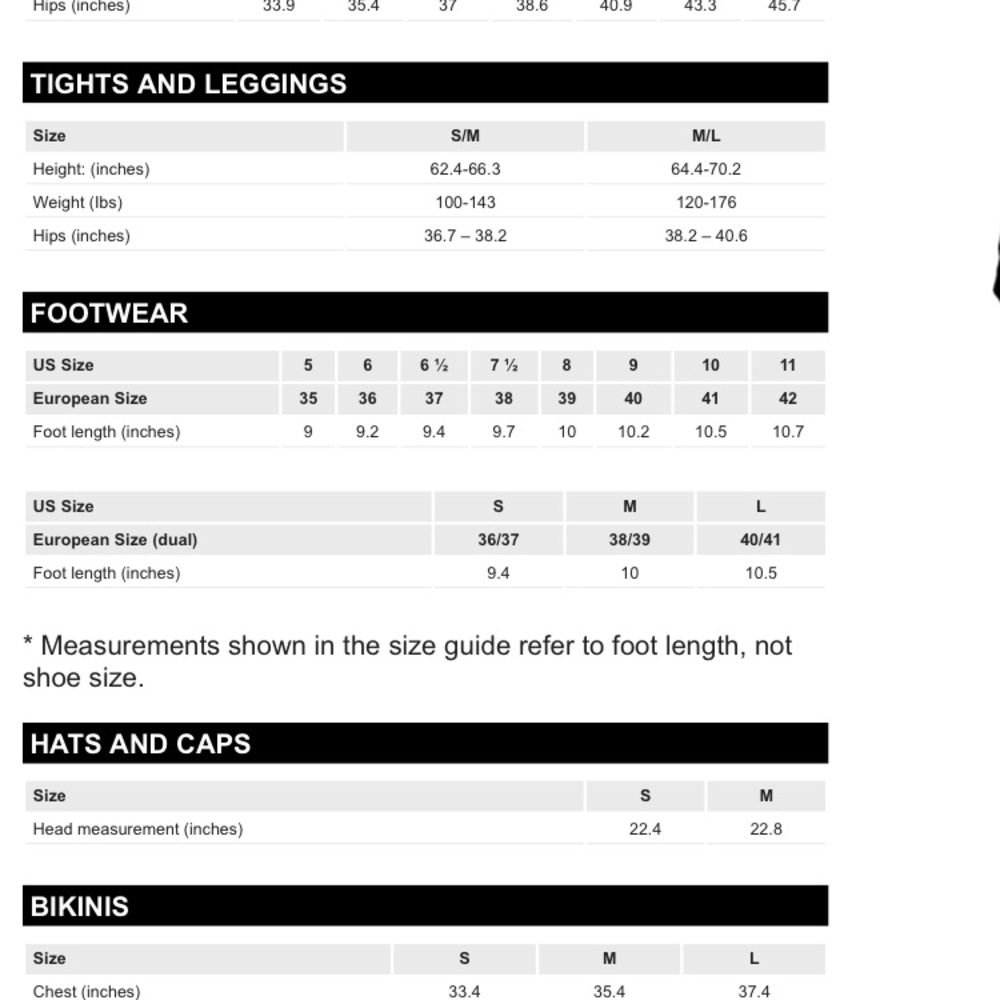 | Hips (inches) | 33.9 | 35.4 | 37 | 38.6 | 40.9 | 43.3 | 45.7 |
|---|---|---|---|---|---|---|---|

TIGHTS AND LEGGINGS

| Size | S/M | M/L |
|---|---|---|
| Height: (inches) | 62.4-66.3 | 64.4-70.2 |
| Weight (lbs) | 100-143 | 120-176 |
| Hips (inches) | 36.7 – 38.2 | 38.2 – 40.6 |

FOOTWEAR

| US Size | 5 | 6 | 6 ½ | 7 ½ | 8 | 9 | 10 | 11 |
|---|---|---|---|---|---|---|---|---|
| European Size | 35 | 36 | 37 | 38 | 39 | 40 | 41 | 42 |
| Foot length (inches) | 9 | 9.2 | 9.4 | 9.7 | 10 | 10.2 | 10.5 | 10.7 |

| US Size | S | M | L |
|---|---|---|---|
| European Size (dual) | 36/37 | 38/39 | 40/41 |
| Foot length (inches) | 9.4 | 10 | 10.5 |

* Measurements shown in the size guide refer to foot length, not shoe size.

HATS AND CAPS

| Size | S | M |
|---|---|---|
| Head measurement (inches) | 22.4 | 22.8 |

BIKINIS

| Size | S | M | L |
|---|---|---|---|
| Chest (inches) | 33.4 | 35.4 | 37.4 |